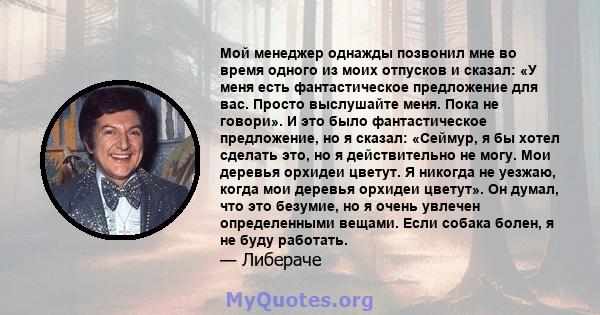 Мой менеджер однажды позвонил мне во время одного из моих отпусков и сказал: «У меня есть фантастическое предложение для вас. Просто выслушайте меня. Пока не говори». И это было фантастическое предложение, но я сказал: «Сеймур, я бы хотел сделать это, но я действительно не могу. Мои деревья орхидеи цветут. Я никогда не уезжаю, когда мои деревья орхидеи цветут». Он думал, что это безумие, но я очень увлечен определенными вещами. Если собака болен, я не буду работать.
— Либераче

MyQuotes.org